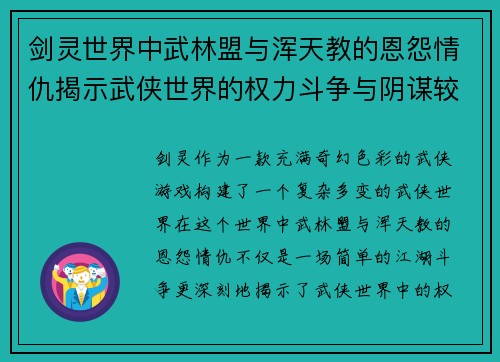 剑灵世界中武林盟与浑天教的恩怨情仇揭示武侠世界的权力斗争与阴谋较

剑灵作为一款充满奇幻色彩的武侠游戏构建了一个复杂多变的武侠世界在这个世界中武林盟与浑天教的恩怨情仇不仅是一场简单的江湖斗争更深刻地揭示了武侠世界中的权